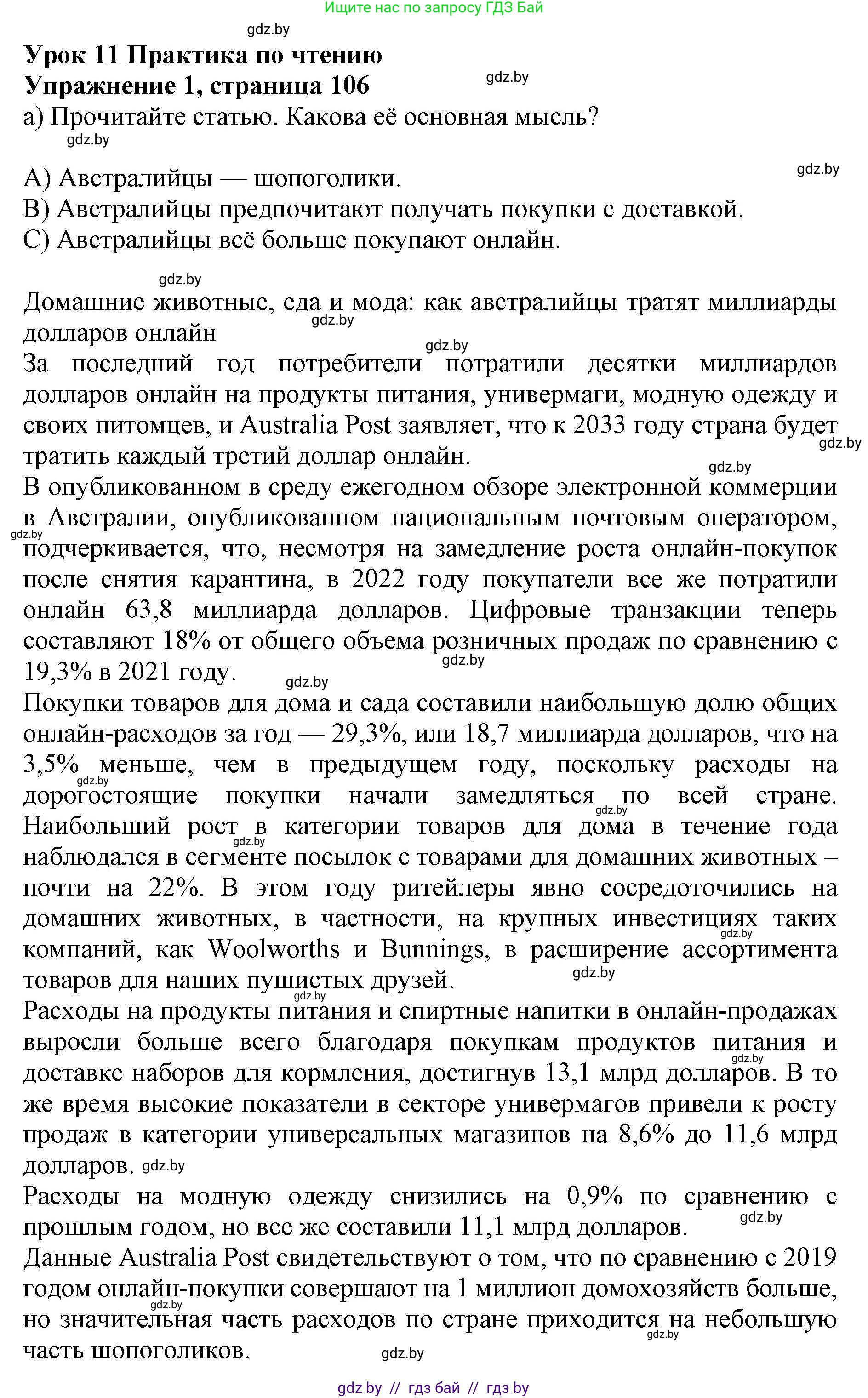 Ищите нас по запросу ГДЗ Бай

gdz.by

**Урок 11 Практика по чтению**
**Упражнение 1, страница 106**

gdz.by

а) Прочитайте статью. Какова её основная мысль?

gdz.by

gdz.by

A) Австралийцы — шопоголики.
B) Австралийцы предпочитают получать покупки с доставкой.
C) Австралийцы всё больше покупают онлайн.

gdz.by

Домашние животные, еда и мода: как австралийцы тратят миллиарды долларов онлайн

gdz.by

gdz.by

За последний год потребители потратили десятки миллиардов долларов онлайн на продукты питания, универмаги, модную одежду и своих питомцев, и Australia Post заявляет, что к 2033 году страна будет тратить каждый третий доллар онлайн.

gdz.by

gdz.by

В опубликованном в среду ежегодном обзоре электронной коммерции в Австралии, опубликованном национальным почтовым оператором, подчеркивается, что, несмотря на замедление роста онлайн-покупок после снятия карантина, в 2022 году покупатели все же потратили онлайн 63,8 миллиарда долларов. Цифровые транзакции теперь составляют 18% от общего объема розничных продаж по сравнению с 19,3% в 2021 году.

gdz.by

gdz.by

gdz.by

Покупки товаров для дома и сада составили наибольшую долю общих онлайн-расходов за год — 29,3%, или 18,7 миллиарда долларов, что на 3,5% меньше, чем в предыдущем году, поскольку расходы на дорогостоящие покупки начали замедляться по всей стране. Наибольший рост в категории товаров для дома в течение года наблюдался в сегменте посылок с товарами для домашних животных – почти на 22%. В этом году ритейлеры явно сосредоточились на домашних животных, в частности, на крупных инвестициях таких компаний, как Woolworths и Bunnings, в расширение ассортимента товаров для наших пушистых друзей.

gdz.by

gdz.by

gdz.by

gdz.by

gdz.by

gdz.by

Расходы на продукты питания и спиртные напитки в онлайн-продажах выросли больше всего благодаря покупкам продуктов питания и доставке наборов для кормления, достигнув 13,1 млрд долларов. В то же время высокие показатели в секторе универмагов привели к росту продаж в категории универсальных магазинов на 8,6% до 11,6 млрд долларов.

gdz.by

gdz.by

Расходы на модную одежду снизились на 0,9% по сравнению с прошлым годом, но все же составили 11,1 млрд долларов.

gdz.by

Данные Australia Post свидетельствуют о том, что по сравнению с 2019 годом онлайн-покупки совершают на 1 миллион домохозяйств больше, но значительная часть расходов по стране приходится на небольшую часть шопоголиков.

gdz.by

gdz.by

gdz.by

gdz by // гдз бай // гдз by